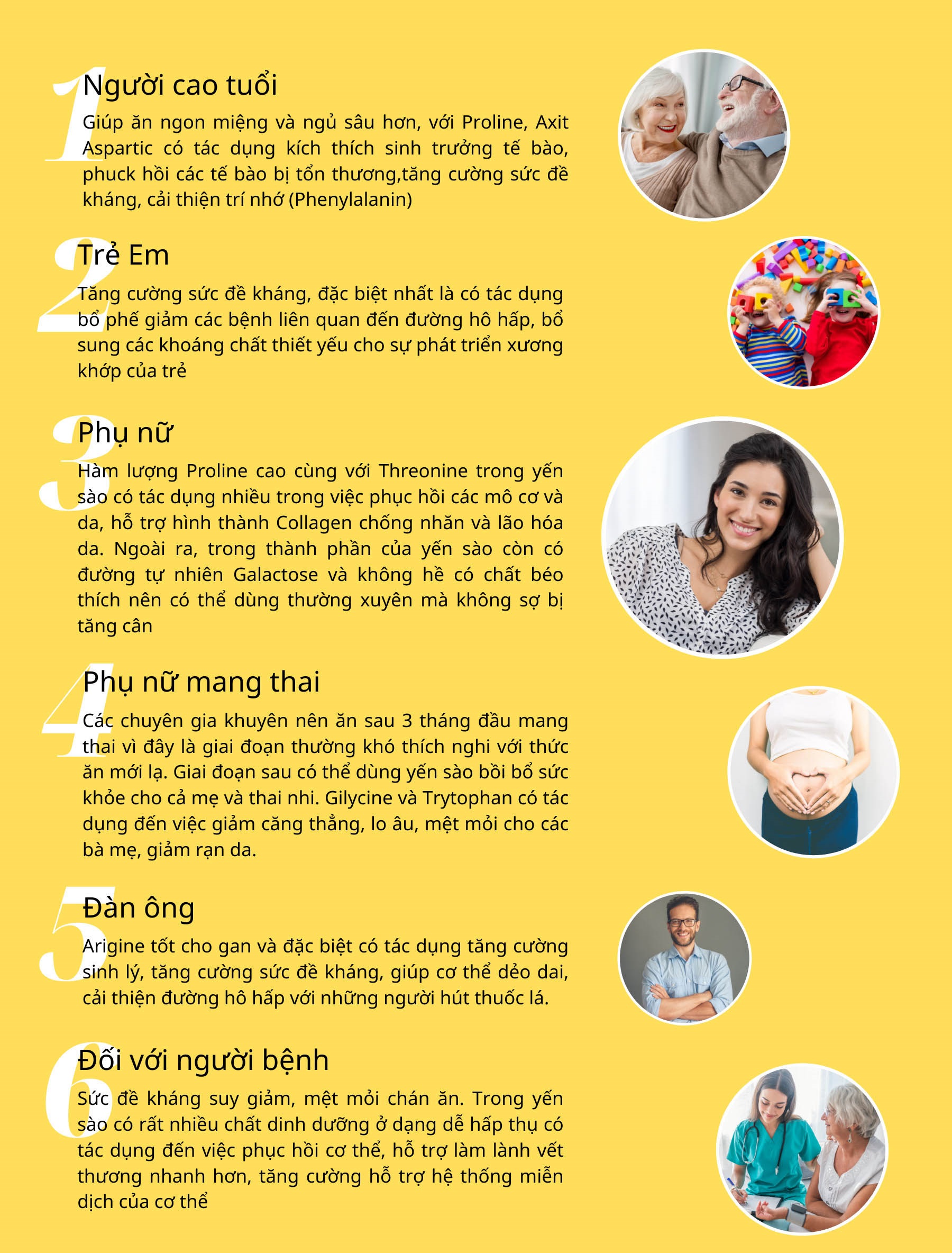 1
Người cao tuổi

Giúp ăn ngon miệng và ngủ sâu hơn, với Proline, Axit Aspartic có tác dụng kích thích sinh trưởng tế bào, phuck hồi các tế bào bị tổn thương,tăng cường sức đề kháng, cải thiện trí nhớ (Phenylalanin)

2
Trẻ Em

Tăng cường sức đề kháng, đặc biệt nhất là có tác dụng bổ phế giảm các bệnh liên quan đến đường hô hấp, bổ sung các khoáng chất thiết yếu cho sự phát triển xương khớp của trẻ

3
Phụ nữ

Hàm lượng Proline cao cùng với Threonine trong yến sào có tác dụng nhiều trong việc phục hồi các mô cơ và da, hỗ trợ hình thành Collagen chống nhăn và lão hóa da. Ngoài ra, trong thành phần của yến sào còn có đường tự nhiên Galactose và không hề có chất béo thích nên có thể dùng thường xuyên mà không sợ bị tăng cân

4
Phụ nữ mang thai

Các chuyên gia khuyên nên ăn sau 3 tháng đầu mang thai vì đây là giai đoạn thường khó thích nghi với thức ăn mới lạ. Giai đoạn sau có thể dùng yến sào bồi bổ sức khỏe cho cả mẹ và thai nhi. Gilycine và Trytophan có tác dụng đến việc giảm căng thẳng, lo âu, mệt mỏi cho các bà mẹ, giảm rạn da.

5
Đàn ông

Arigine tốt cho gan và đặc biệt có tác dụng tăng cường sinh lý, tăng cường sức đề kháng, giúp cơ thể dẻo dai, cải thiện đường hô hấp với những người hút thuốc lá.

6
Đối với người bệnh

Sức đề kháng suy giảm, mệt mỏi chán ăn. Trong yến sào có rất nhiều chất dinh dưỡng ở dạng dễ hấp thụ có tác dụng đến việc phục hồi cơ thể, hỗ trợ làm lành vết thương nhanh hơn, tăng cường hỗ trợ hệ thống miễn dịch của cơ thể